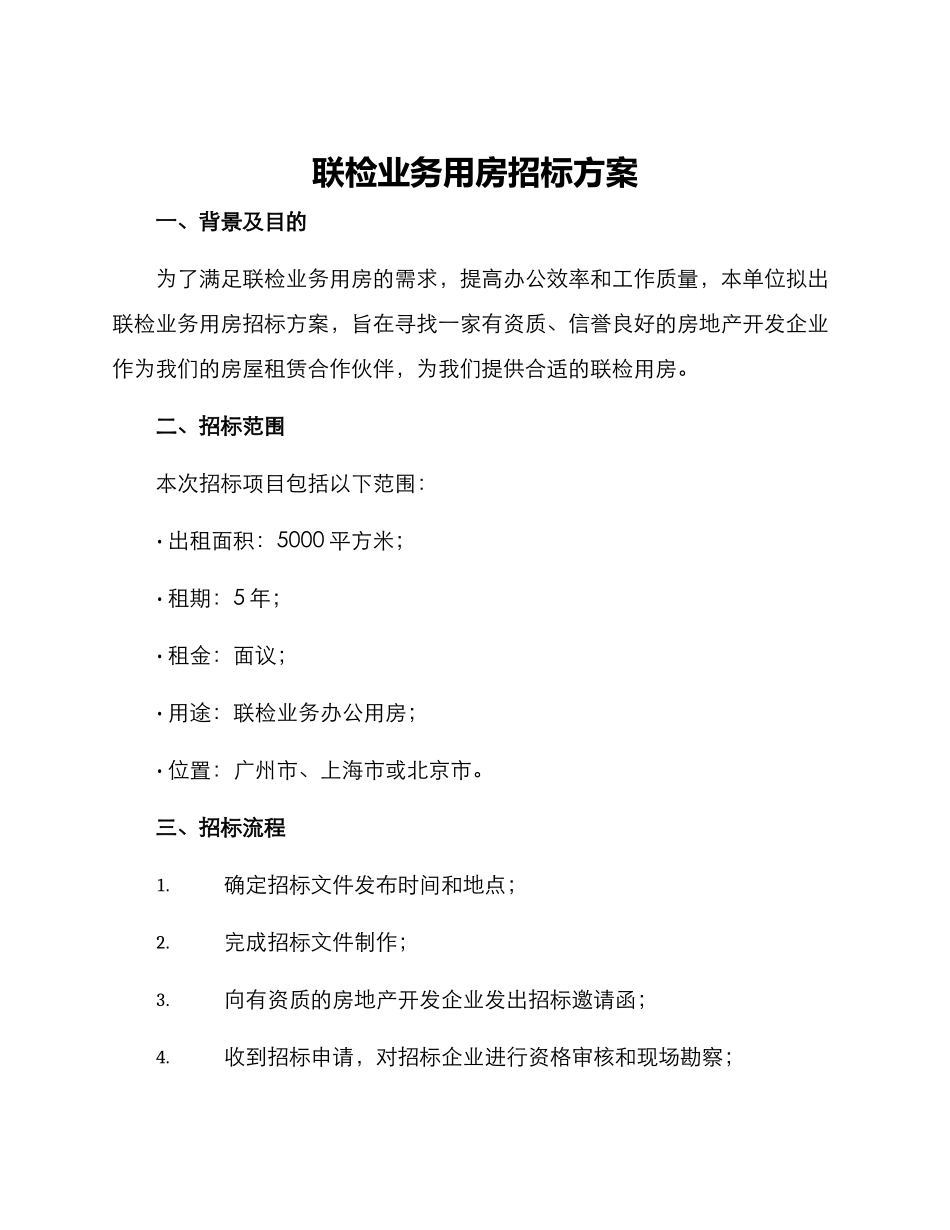 联检业务用房招标方案

一、背景及目的

为了满足联检业务用房的需求，提高办公效率和工作质量，本单位拟出联检业务用房招标方案，旨在寻找一家有资质、信誉良好的房地产开发企业作为我们的房屋租赁合作伙伴，为我们提供合适的联检用房。

二、招标范围

本次招标项目包括以下范围：

• 出租面积：5000 平方米；

• 租期：5 年；

• 租金：面议；

• 用途：联检业务办公用房；

• 位置：广州市、上海市或北京市。

三、招标流程

1. 确定招标文件发布时间和地点；

2. 完成招标文件制作；

3. 向有资质的房地产开发企业发出招标邀请函；

4. 收到招标申请，对招标企业进行资格审核和现场勘察；